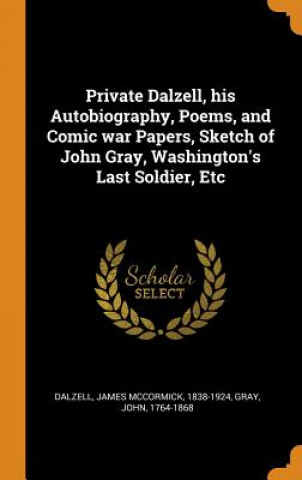 Private Dalzell, his Autobiography, Poems, and Comic war Papers, Sketch of John Gray, Washington's Last Soldier, Etc

Scholar SELECT

DALZELL, JAMES MCCORMICK, 1838-1924, GRAY, JOHN, 1764-1868